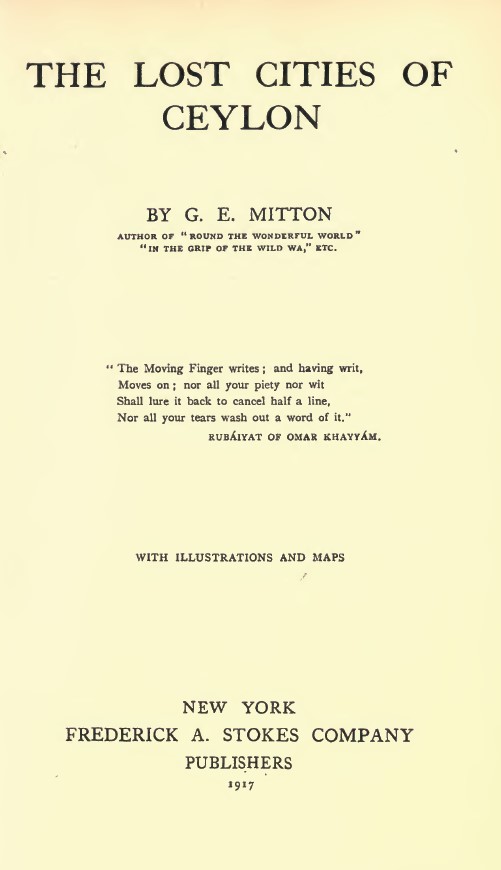 THE LOST CITIES OF CEYLON

BY G. E. MITTON

AUTHOR OF "ROUND THE WONDERFUL WORLD" "IN THE GRIP OF THE WILD WA," ETC.

"The Moving Finger writes; and having writ,
Moves on; nor all your piety nor wit
Shall lure it back to cancel half a line,
Nor all your tears wash out a word of it."
RUBÁIYAT OF OMAR KHAYYÁM.

WITH ILLUSTRATIONS AND MAPS

NEW YORK
FREDERICK A. STOKES COMPANY
PUBLISHERS
1917